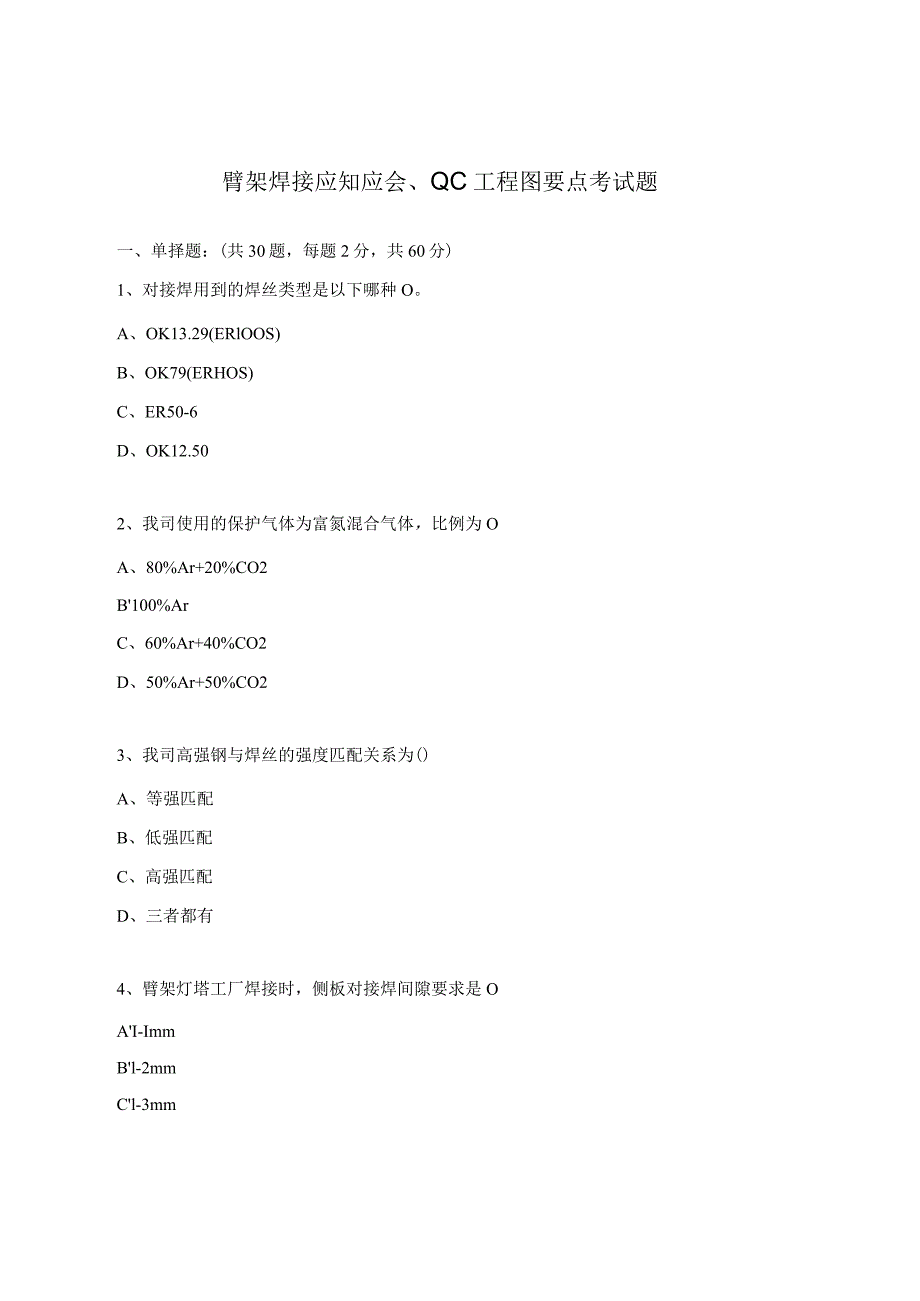 臂架焊接应知应会、QC工程图要点考试题

一、单择题：(共30题，每题2分，共60分)

1、对接焊用到的焊丝类型是以下哪种O。

A、OK13.29(ERlOOS)

B、OK79(ERHOS)

C、ER50-6

D、OK12.50

2、我司使用的保护气体为富氮混合气体，比例为O

A、80%Ar+20%CO2

B'100%Ar

C、60%Ar+40%CO2

D、50%Ar+50%CO2

3、我司高强钢与焊丝的强度匹配关系为()

A、等强匹配

B、低强匹配

C、高强匹配

D、三者都有

4、臂架灯塔工厂焊接时，侧板对接焊间隙要求是O

A'I-Imm

B'l-2mm

C'l-3mm